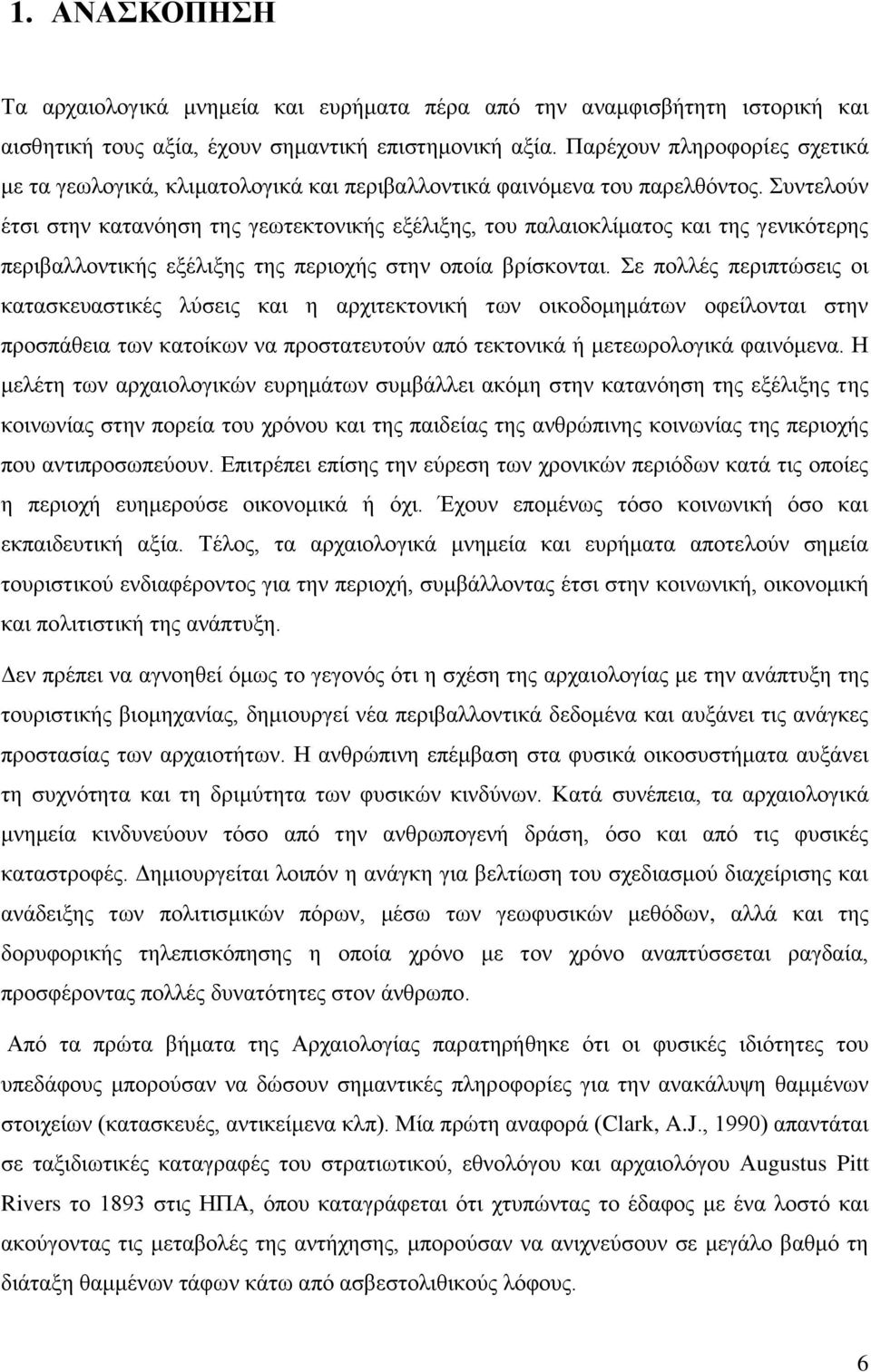 1. ΑΝΑΣΚΟΠΗΣΗ

Τα αρχαιολογικά μνημεία και ευρήματα πέρα από την αναμφισβήτητη ιστορική και αισθητική τους αξία, έχουν σημαντική επιστημονική αξία. Παρέχουν πληροφορίες σχετικά με τα γεωλογικά, κλιματολογικά και περιβαλλοντικά φαινόμενα του παρελθόντος. Συντελούν έτσι στην κατανόηση της γεωτεκτονικής εξέλιξης, του παλαιοκλίματος και της γενικότερης περιβαλλοντικής εξέλιξης της περιοχής στην οποία βρίσκονται. Σε πολλές περιπτώσεις οι κατασκευαστικές λύσεις και η αρχιτεκτονική των οικοδομημάτων οφείλονται στην προσπάθεια των κατοίκων να προστατευτούν από τεκτονικά ή μετεωρολογικά φαινόμενα. Η μελέτη των αρχαιολογικών ευρημάτων συμβάλλει ακόμη στην κατανόηση της εξέλιξης της κοινωνίας στην πορεία του χρόνου και της παιδείας της ανθρώπινης κοινωνίας της περιοχής που αντιπροσωπεύουν. Επιτρέπει επίσης την εύρεση των χρονικών περιόδων κατά τις οποίες η περιοχή ευημερούσε οικονομικά ή όχι. Έχουν επομένως τόσο κοινωνική όσο και εκπαιδευτική αξία. Τέλος, τα αρχαιολογικά μνημεία και ευρήματα αποτελούν σημεία τουριστικού ενδιαφέροντος για την περιοχή, συμβάλλοντας έτσι στην κοινωνική, οικονομική και πολιτιστική της ανάπτυξη.

Δεν πρέπει να αγνοηθεί όμως το γεγονός ότι η σχέση της αρχαιολογίας με την ανάπτυξη της τουριστικής βιομηχανίας, δημιουργεί νέα περιβαλλοντικά δεδομένα και αυξάνει τις ανάγκες προστασίας των αρχαιοτήτων. Η ανθρώπινη επέμβαση στα φυσικά οικοσυστήματα αυξάνει τη συχνότητα και τη δριμύτητα των φυσικών κινδύνων. Κατά συνέπεια, τα αρχαιολογικά μνημεία κινδυνεύουν τόσο από την ανθρωπογενή δράση, όσο και από τις φυσικές καταστροφές. Δημιουργείται λοιπόν η ανάγκη για βελτίωση του σχεδιασμού διαχείρισης και ανάδειξης των πολιτισμικών πόρων, μέσω των γεωφυσικών μεθόδων, αλλά και της δορυφορικής τηλεπισκόπησης η οποία χρόνο με τον χρόνο αναπτύσσεται ραγδαία, προσφέροντας πολλές δυνατότητες στον άνθρωπο.

Από τα πρώτα βήματα της Αρχαιολογίας παρατηρήθηκε ότι οι φυσικές ιδιότητες του υπεδάφους μπορούσαν να δώσουν σημαντικές πληροφορίες για την ανακάλυψη θαμμένων στοιχείων (κατασκευές, αντικείμενα κλπ). Μία πρώτη αναφορά (Clark, A.J., 1990) απαντάται σε ταξιδιωτικές καταγραφές του στρατιωτικού, εθνολόγου και αρχαιολόγου Augustus Pitt Rivers το 1893 στις ΗΠΑ, όπου καταγράφεται ότι χτυπώντας το έδαφος με ένα λοστό και ακούγοντας τις μεταβολές της αντήχησης, μπορούσαν να ανιχνεύσουν σε μεγάλο βαθμό τη διάταξη θαμμένων τάφων κάτω από ασβεστολιθικούς λόφους.

6